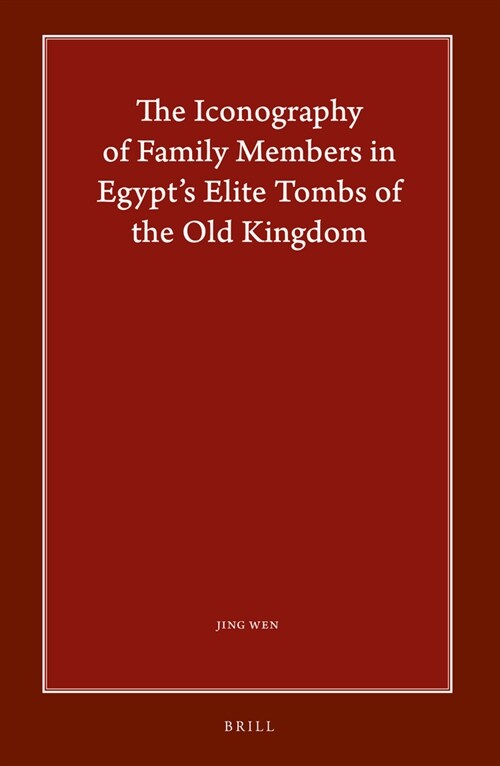 The Iconography of Family Members in Egypt's Elite Tombs of the Old Kingdom

JING WEN

BRILL